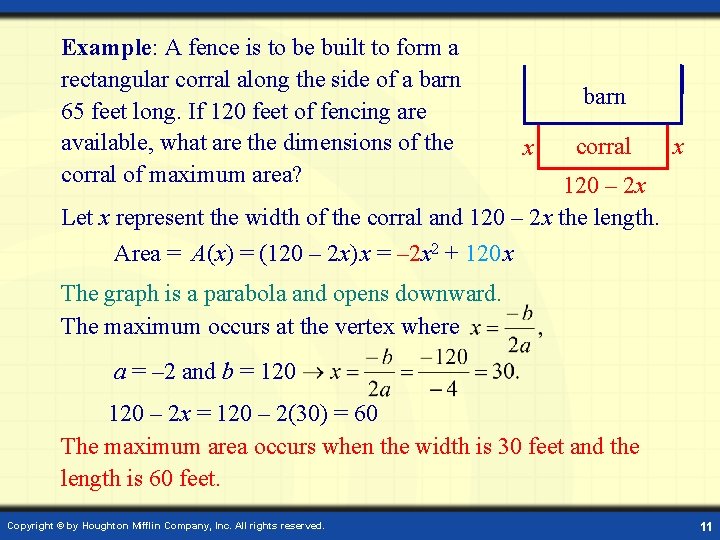 Example: A fence is to be built to form a rectangular corral along the side of a barn 65 feet long. If 120 feet of fencing are available, what are the dimensions of the corral of maximum area?

barn
$x$ corral $x$
$120 - 2x$

Let $x$ represent the width of the corral and $120 - 2x$ the length.

Area = $A(x) = (120 - 2x)x = -2x^2 + 120x$

The graph is a parabola and opens downward.

The maximum occurs at the vertex where $x = \frac{-b}{2a}$,

$a = -2$ and $b = 120 \rightarrow x = \frac{-b}{2a} = \frac{-120}{-4} = 30.$

$120 - 2x = 120 - 2(30) = 60$

The maximum area occurs when the width is 30 feet and the length is 60 feet.

Copyright © by Houghton Mifflin Company, Inc. All rights reserved.

11